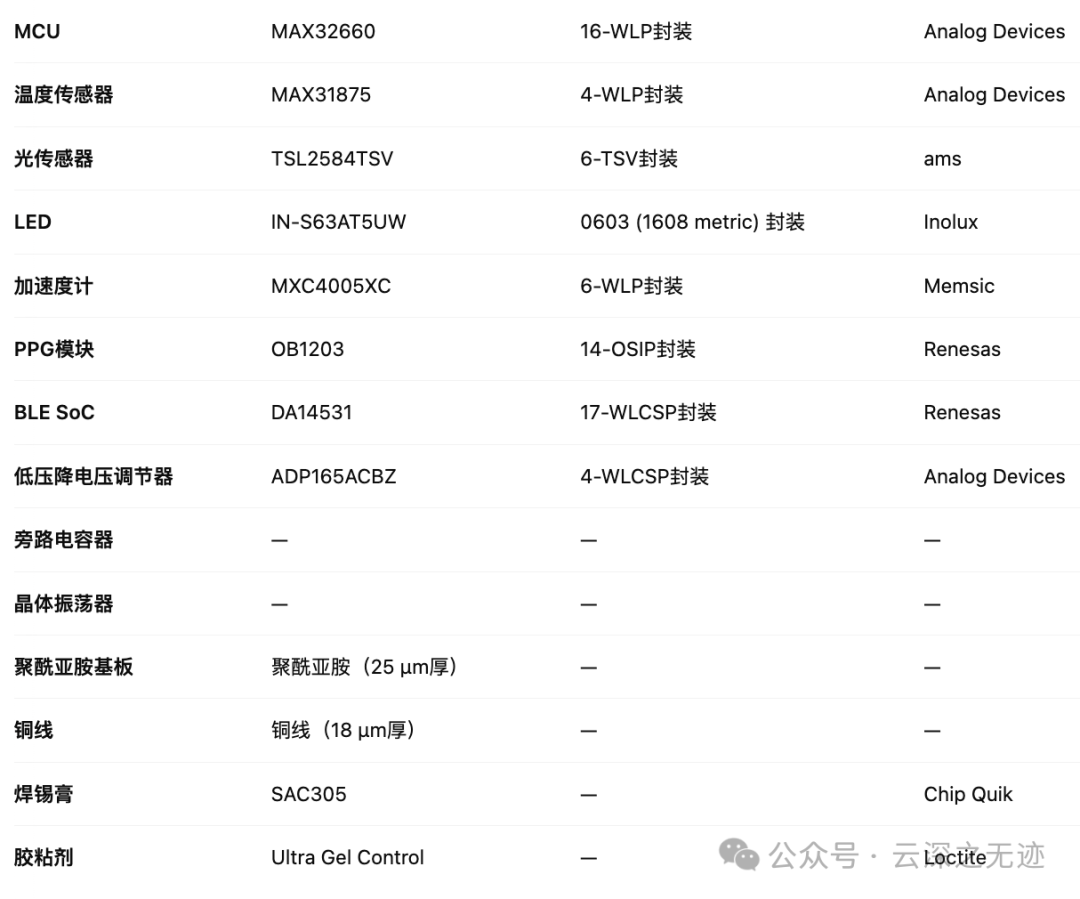 | MCU | MAX32660 | 16-WLP封装 | Analog Devices |
|---|---|---|---|
| 温度传感器 | MAX31875 | 4-WLP封装 | Analog Devices |
| 光传感器 | TSL2584TSV | 6-TSV封装 | ams |
| LED | IN-S63AT5UW | 0603 (1608 metric) 封装 | Inolux |
| 加速度计 | MXC4005XC | 6-WLP封装 | Memsic |
| PPG模块 | OB1203 | 14-OSIP封装 | Renesas |
| BLE SoC | DA14531 | 17-WLCSP封装 | Renesas |
| 低压降电压调节器 | ADP165ACBZ | 4-WLCSP封装 | Analog Devices |
| 旁路电容器 | — | — | — |
| 晶体振荡器 | — | — | — |
| 聚酰亚胺基板 | 聚酰亚胺（25 µm厚） | — | — |
| 铜线 | 铜线（18 µm厚） | — | — |
| 焊锡膏 | SAC305 | — | Chip Quik |
| 胶粘剂 | Ultra Gel Control | — | Loctite |

公众号 · 云深之无迹